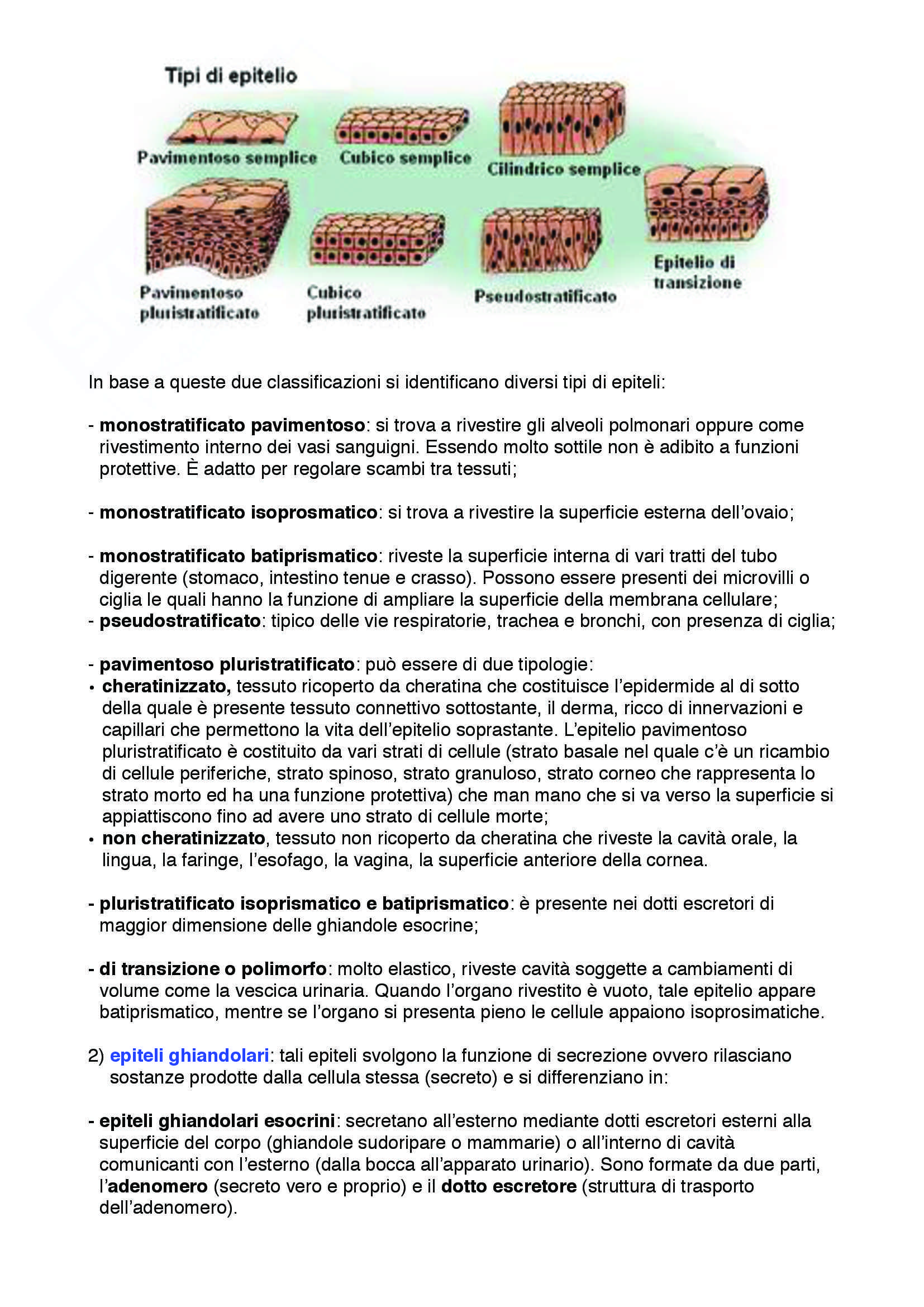 Tipi di epitelio

Pavimentoso semplice

Cubico semplice

Cilindrico semplice

Pavimentoso pluristratificato

Cubico pluristratificato

Pseudostratificato

Epitelio di transizione

In base a queste due classificazioni si identificano diversi tipi di epiteli:

- monostratificato pavimentoso: si trova a rivestire gli alveoli polmonari oppure come rivestimento interno dei vasi sanguigni. Essendo molto sottile non è adibito a funzioni protettive. È adatto per regolare scambi tra tessuti;

- monostratificato isoprosmatico: si trova a rivestire la superficie esterna dell'ovaio;

- monostratificato batiprismatico: riveste la superficie interna di vari tratti del tubo digerente (stomaco, intestino tenue e crasso). Possono essere presenti dei microvilli o ciglia le quali hanno la funzione di ampliare la superficie della membrana cellulare;
- pseudostratificato: tipico delle vie respiratorie, trachea e bronchi, con presenza di ciglia;

- pavimentoso pluristratificato: può essere di due tipologie:
• cheratinizzato, tessuto ricoperto da cheratina che costituisce l'epidermide al di sotto della quale è presente tessuto connettivo sottostante, il derma, ricco di innervazioni e capillari che permettono la vita dell'epitelio soprastante. L'epitelio pavimentoso pluristratificato è costituito da vari strati di cellule (strato basale nel quale c'è un ricambio di cellule periferiche, strato spinoso, strato granuloso, strato corneo che rappresenta lo strato morto ed ha una funzione protettiva) che man mano che si va verso la superficie si appiattiscono fino ad avere uno strato di cellule morte;
• non cheratinizzato, tessuto non ricoperto da cheratina che riveste la cavità orale, la lingua, la faringe, l'esofago, la vagina, la superficie anteriore della cornea.

- pluristratificato isoprismatico e batiprismatico: è presente nei dotti escretori di maggior dimensione delle ghiandole esocrine;

- di transizione o polimorfo: molto elastico, riveste cavità soggette a cambiamenti di volume come la vescica urinaria. Quando l'organo rivestito è vuoto, tale epitelio appare batiprismatico, mentre se l'organo si presenta pieno le cellule appaiono isoprosimatiche.

2) epiteli ghiandolari: tali epiteli svolgono la funzione di secrezione ovvero rilasciano sostanze prodotte dalla cellula stessa (secreto) e si differenziano in:

- epiteli ghiandolari esocrini: secretano all'esterno mediante dotti escretori esterni alla superficie del corpo (ghiandole sudoripare o mammarie) o all'interno di cavità comunicanti con l'esterno (dalla bocca all'apparato urinario). Sono formate da due parti, l'adenomero (secreto vero e proprio) e il dotto escretore (struttura di trasporto dell'adenomero).